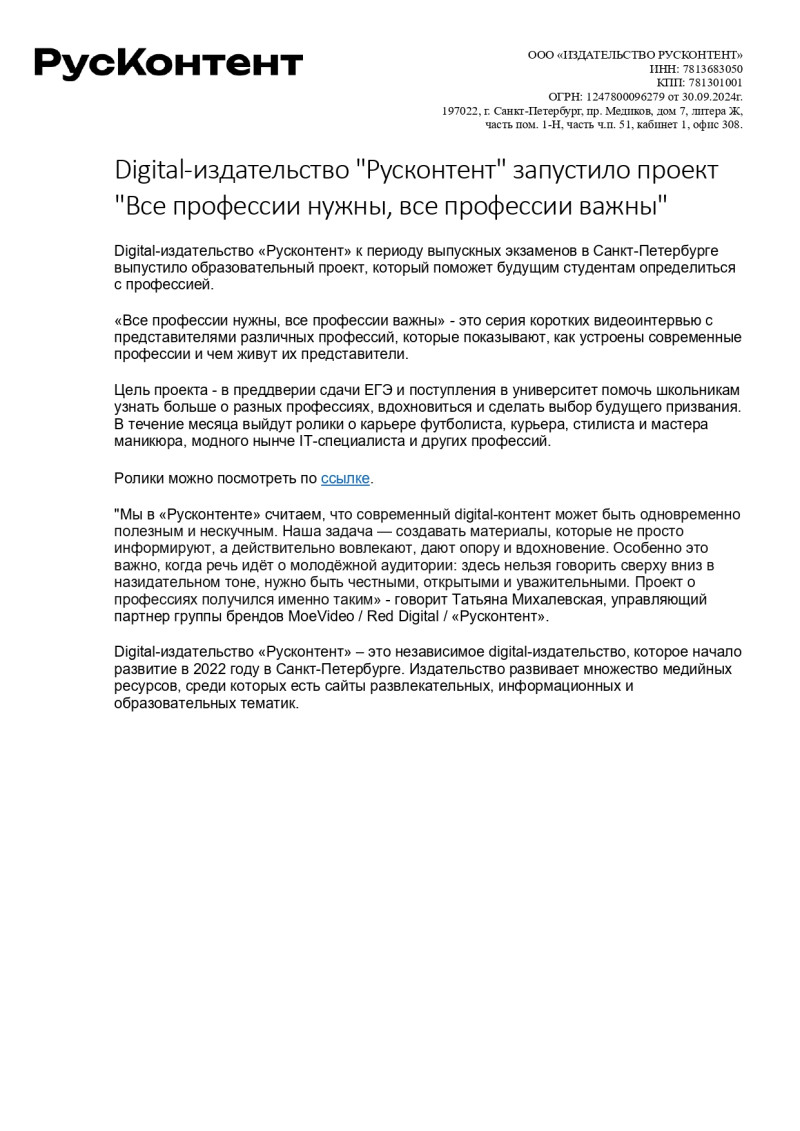 РусКонтент

ООО «ИЗДАТЕЛЬСТВО РУСКОНТЕНТ»
ИНН: 7813683050
КПП: 781301001
ОГРН: 1247800096279 от 30.09.2024г.
197022, г. Санкт-Петербург, пр. Медиков, дом 7, литера Ж, часть пом. 1-Н, часть ч.п. 51, кабинет 1, офис 308.

Digital-издательство "Русконтент" запустило проект "Все профессии нужны, все профессии важны"

Digital-издательство «Русконтент» к периоду выпускных экзаменов в Санкт-Петербурге выпустило образовательный проект, который поможет будущим студентам определиться с профессией.

«Все профессии нужны, все профессии важны» - это серия коротких видеоинтервью с представителями различных профессий, которые показывают, как устроены современные профессии и чем живут их представители.

Цель проекта - в преддверии сдачи ЕГЭ и поступления в университет помочь школьникам узнать больше о разных профессиях, вдохновиться и сделать выбор будущего призвания. В течение месяца выйдут ролики о карьере футболиста, курьера, стилиста и мастера маникюра, модного нынче IT-специалиста и других профессий.

Ролики можно посмотреть по ссылке.

"Мы в «Русконтенте» считаем, что современный digital-контент может быть одновременно полезным и нескучным. Наша задача — создавать материалы, которые не просто информируют, а действительно вовлекают, дают опору и вдохновение. Особенно это важно, когда речь идёт о молодёжной аудитории: здесь нельзя говорить сверху вниз в назидательном тоне, нужно быть честными, открытыми и уважительными. Проект о профессиях получился именно таким» - говорит Татьяна Михалевская, управляющий партнер группы брендов MoeVideo / Red Digital / «Русконтент».

Digital-издательство «Русконтент» – это независимое digital-издательство, которое начало развитие в 2022 году в Санкт-Петербурге. Издательство развивает множество медийных ресурсов, среди которых есть сайты развлекательных, информационных и образовательных тематик.